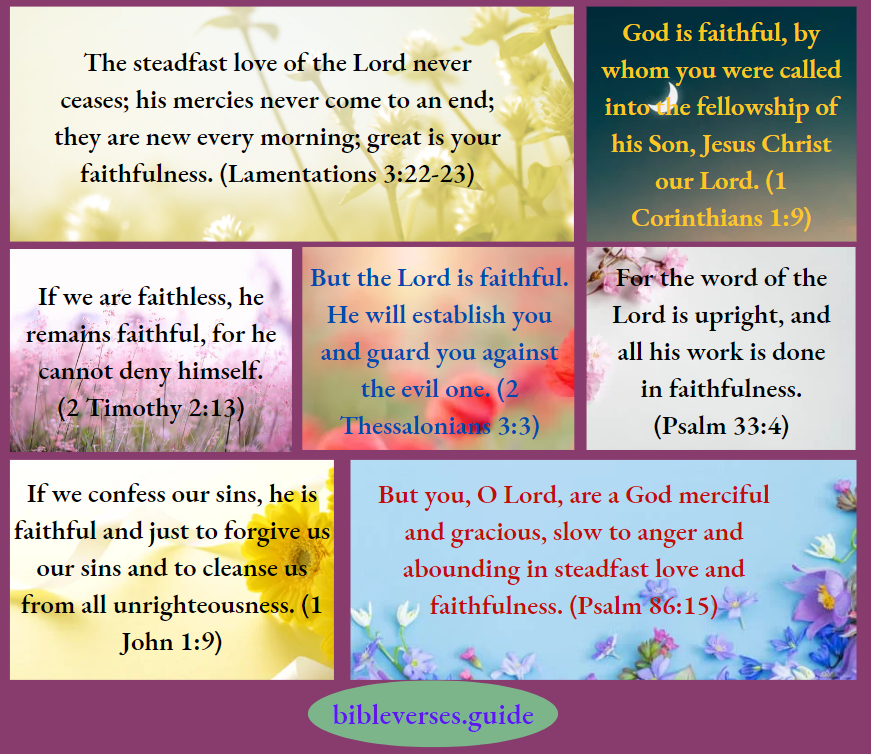 The steadfast love of the Lord never ceases; his mercies never come to an end; they are new every morning; great is your faithfulness. (Lamentations 3:22-23)

God is faithful, by whom you were called into the fellowship of his Son, Jesus Christ our Lord. (1 Corinthians 1:9)

If we are faithless, he remains faithful, for he cannot deny himself. (2 Timothy 2:13)

But the Lord is faithful. He will establish you and guard you against the evil one. (2 Thessalonians 3:3)

For the word of the Lord is upright, and all his work is done in faithfulness. (Psalm 33:4)

If we confess our sins, he is faithful and just to forgive us our sins and to cleanse us from all unrighteousness. (1 John 1:9)

But you, O Lord, are a God merciful and gracious, slow to anger and abounding in steadfast love and faithfulness. (Psalm 86:15)

bibleverses.guide